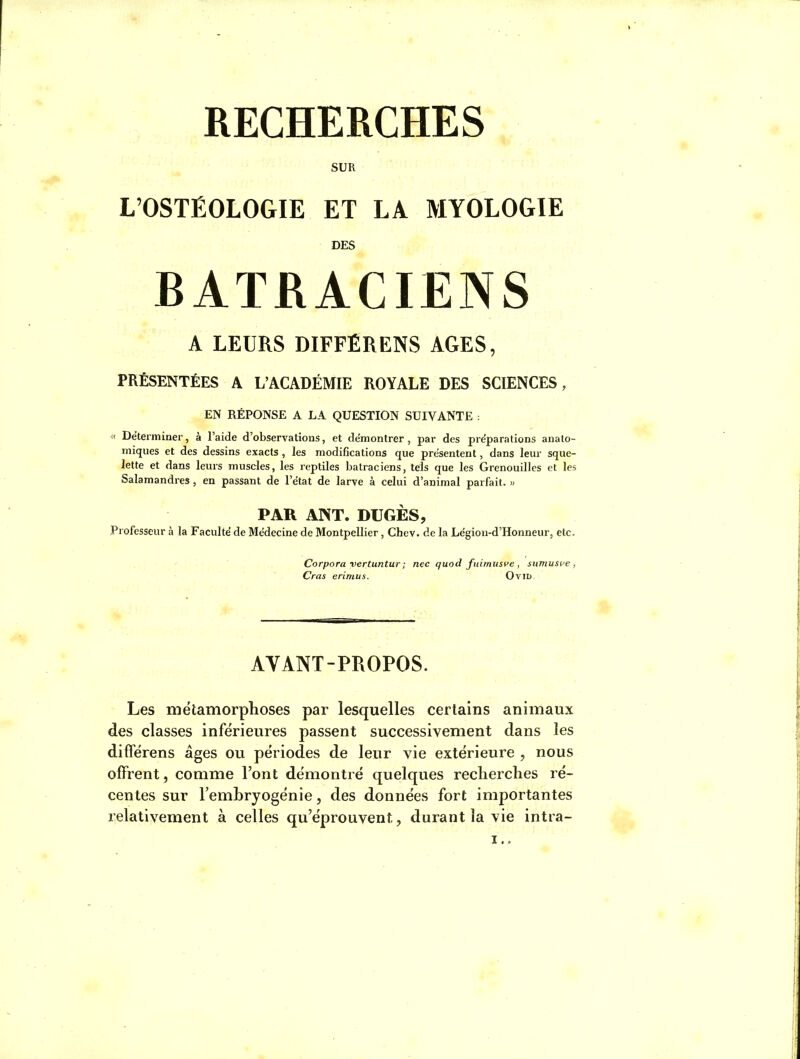 RECHERCHES

SUR

L'OSTÉOLOGIE ET LA MYOLOGIE

DES

BATRACIENS

A LEURS DIFFÉRENS AGES,

PRÉSENTÉES A L'ACADÉMIE ROYALE DES SCIENCES,

EN RÉPONSE A LA QUESTION SUIVANTE :

« Déterminer, à l'aide d'observations, et démontrer, par des préparations anatomiques et des dessins exacts, les modifications que présentent, dans leur squelette et dans leurs muscles, les reptiles batraciens, tels que les Grenouilles et les Salamandres, en passant de l'état de larve à celui d'animal parfait. »

PAR ANT. DUGÈS,

Professeur à la Faculté de Médecine de Montpellier, Chev. de la Légion-d'Honneur, etc.

Corpora vertuntur; nec quod fuimusve, sumusve,
Cras erimus. Ovid.

AVANT-PROPOS.

Les métamorphoses par lesquelles certains animaux des classes inférieures passent successivement dans les différens âges ou périodes de leur vie extérieure, nous offrent, comme l'ont démontré quelques recherches récentes sur l'embryogénie, des données fort importantes relativement à celles qu'éprouvent, durant la vie intra-

1..